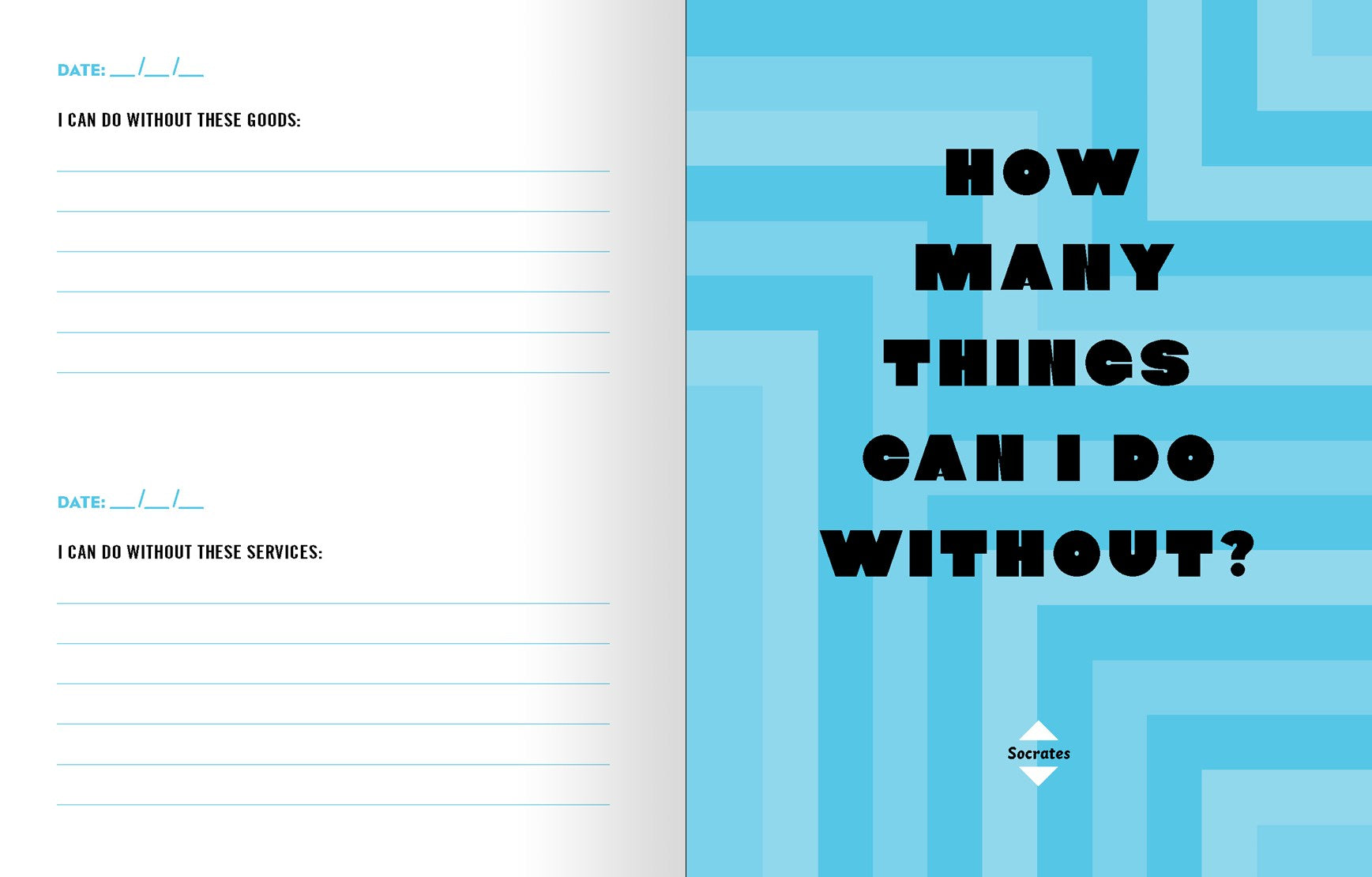 DATE: ____/____/____

I CAN DO WITHOUT THESE GOODS:

____
____
____
____
____
____

DATE: ____/____/____

I CAN DO WITHOUT THESE SERVICES:

____
____
____
____
____
____

HOW MANY THINGS CAN I DO WITHOUT?

Socrates